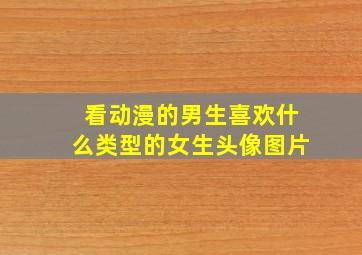 看动漫的男生喜欢什么类型的女生头像图片